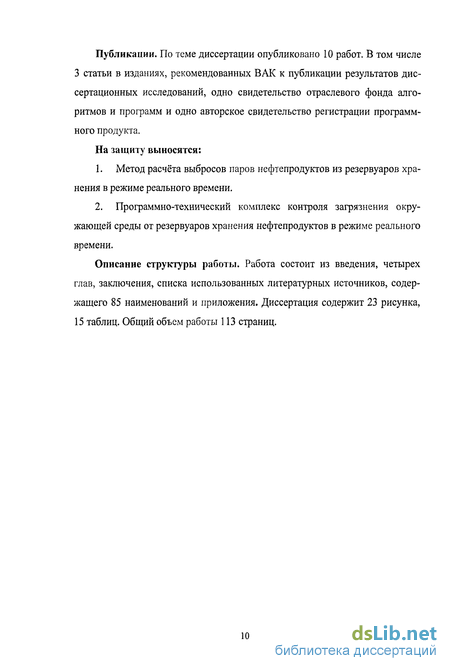 **Публикации.** По теме диссертации опубликовано 10 работ. В том числе 3 статьи в изданиях, рекомендованных ВАК к публикации результатов диссертационных исследований, одно свидетельство отраслевого фонда алгоритмов и программ и одно авторское свидетельство регистрации программного продукта.

**На защиту выносятся:**

1. Метод расчёта выбросов паров нефтепродуктов из резервуаров хранения в режиме реального времени.

2. Программно-технический комплекс контроля загрязнения окружающей среды от резервуаров хранения нефтепродуктов в режиме реального времени.

**Описание структуры работы.** Работа состоит из введения, четырех глав, заключения, списка использованных литературных источников, содержащего 85 наименований и приложения. Диссертация содержит 23 рисунка, 15 таблиц. Общий объем работы 113 страниц.

10

dsLib.net
библиотека диссертаций